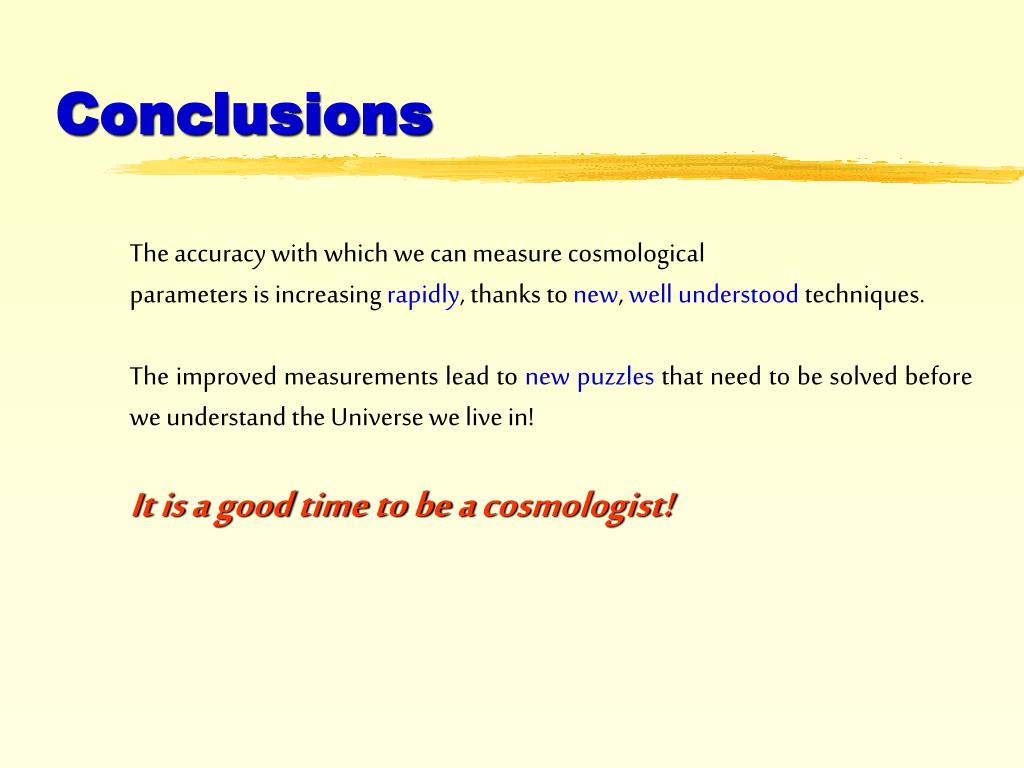 Conclusions

The accuracy with which we can measure cosmological parameters is increasing rapidly, thanks to new, well understood techniques.

The improved measurements lead to new puzzles that need to be solved before we understand the Universe we live in!

It is a good time to be a cosmologist!